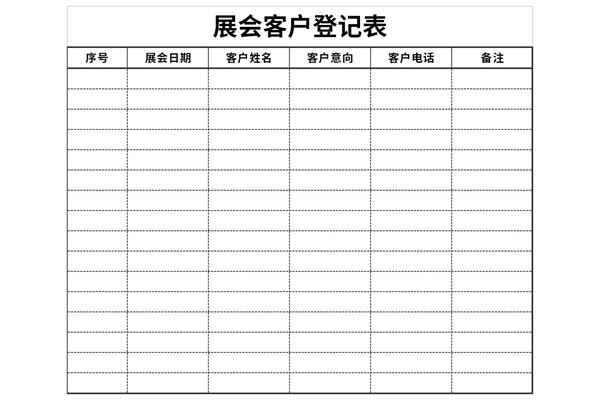 展会客户登记表

| 序号 | 展会日期 | 客户姓名 | 客户意向 | 客户电话 | 备注 |
|---|---|---|---|---|---|
| | | | | | |
| | | | | | |
| | | | | | |
| | | | | | |
| | | | | | |
| | | | | | |
| | | | | | |
| | | | | | |
| | | | | | |
| | | | | | |
| | | | | | |
| | | | | | |
| | | | | | |
| | | | | | |
| | | | | | |
| | | | | | |